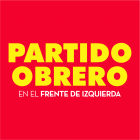 PARTIDO
OBRERO
EN EL FRENTE DE IZQUIERDA